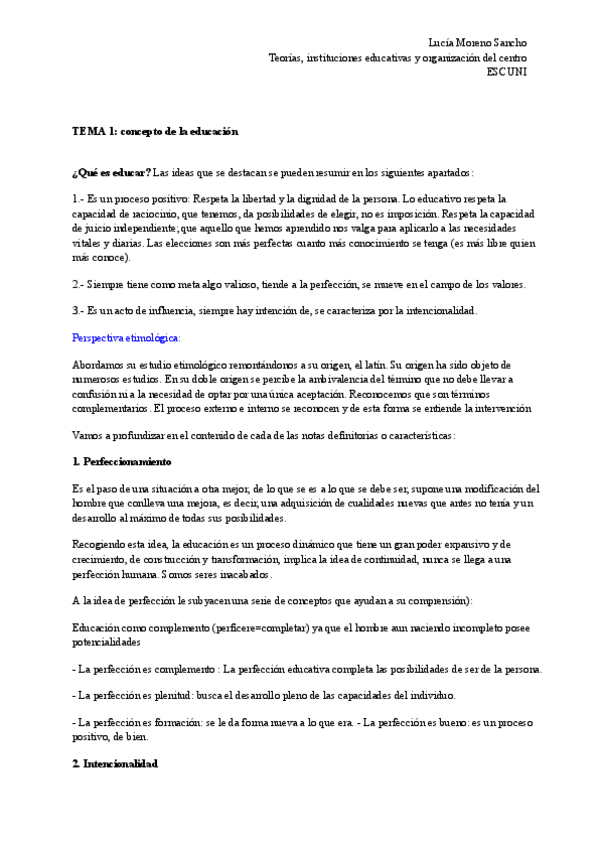 Lucía Moreno Sancho
Teorías, instituciones educativas y organización del centro
ESCUNI

TEMA 1: concepto de la educación

¿Qué es educar? Las ideas que se destacan se pueden resumir en los siguientes apartados:

1.- Es un proceso positivo: Respeta la libertad y la dignidad de la persona. Lo educativo respeta la capacidad de raciocinio, que tenemos, da posibilidades de elegir, no es imposición. Respeta la capacidad de juicio independiente; que aquello que hemos aprendido nos valga para aplicarlo a las necesidades vitales y diarias. Las elecciones son más perfectas cuanto más conocimiento se tenga (es más libre quien más conoce).

2.- Siempre tiene como meta algo valioso, tiende a la perfección, se mueve en el campo de los valores.

3.- Es un acto de influencia, siempre hay intención de, se caracteriza por la intencionalidad.

Perspectiva etimológica:

Abordamos su estudio etimológico remontándonos a su origen, el latín. Su origen ha sido objeto de numerosos estudios. En su doble origen se percibe la ambivalencia del término que no debe llevar a confusión ni a la necesidad de optar por una única aceptación. Reconocemos que son términos complementarios. El proceso externo e interno se reconocen y de esta forma se entiende la intervención

Vamos a profundizar en el contenido de cada de las notas definitorias o características:

1. Perfeccionamiento

Es el paso de una situación a otra mejor, de lo que se es a lo que se debe ser, supone una modificación del hombre que conlleva una mejora, es decir, una adquisición de cualidades nuevas que antes no tenía y un desarrollo al máximo de todas sus posibilidades.

Recogiendo esta idea, la educación es un proceso dinámico que tiene un gran poder expansivo y de crecimiento, de construcción y transformación, implica la idea de continuidad, nunca se llega a una perfección humana. Somos seres inacabados.

A la idea de perfección le subyacen una serie de conceptos que ayudan a su comprensión):

Educación como complemento (perficere=completar) ya que el hombre aun naciendo incompleto posee potencialidades

- La perfección es complemento : La perfección educativa completa las posibilidades de ser de la persona.

- La perfección es plenitud: busca el desarrollo pleno de las capacidades del individuo.

- La perfección es formación: se le da forma nueva a lo que era. - La perfección es bueno: es un proceso positivo, de bien.

2. Intencionalidad